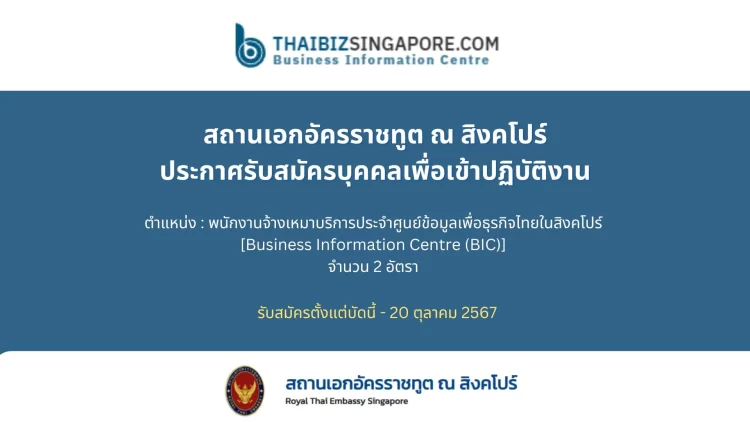 THAIBIZSINGAPORE.COM
Business Information Centre

สถานเอกอัครราชทูต ณ สิงคโปร์
ประกาศรับสมัครบุคคลเพื่อเข้าปฏิบัติงาน

ตำแหน่ง : พนักงานจ้างเหมาบริการประจำศูนย์ข้อมูลเพื่อธุรกิจไทยในสิงคโปร์
[Business Information Centre (BIC)]
จำนวน 2 อัตรา

รับสมัครตั้งแต่บัดนี้ - 20 ตุลาคม 2567

สถานเอกอัครราชทูต ณ สิงคโปร์
Royal Thai Embassy Singapore